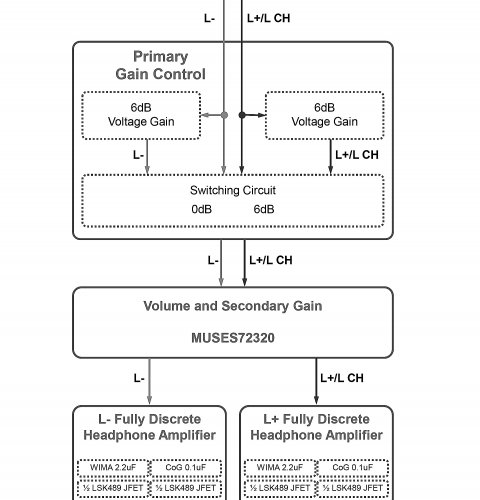 L-
L+/L CH

Primary
Gain Control

6dB
Voltage Gain

6dB
Voltage Gain

L-
L+/L CH

Switching Circuit
0dB
6dB

L-
L+/L CH

Volume and Secondary Gain

MUSES72320

L-
L+/L CH

L- Fully Discrete
Headphone Amplifier

WIMA 2.2uF
CoG 0.1uF
½ LSK489 JFET
½ LSK489 JFET

L+ Fully Discrete
Headphone Amplifier

WIMA 2.2uF
CoG 0.1uF
½ LSK489 JFET
½ LSK489 JFET